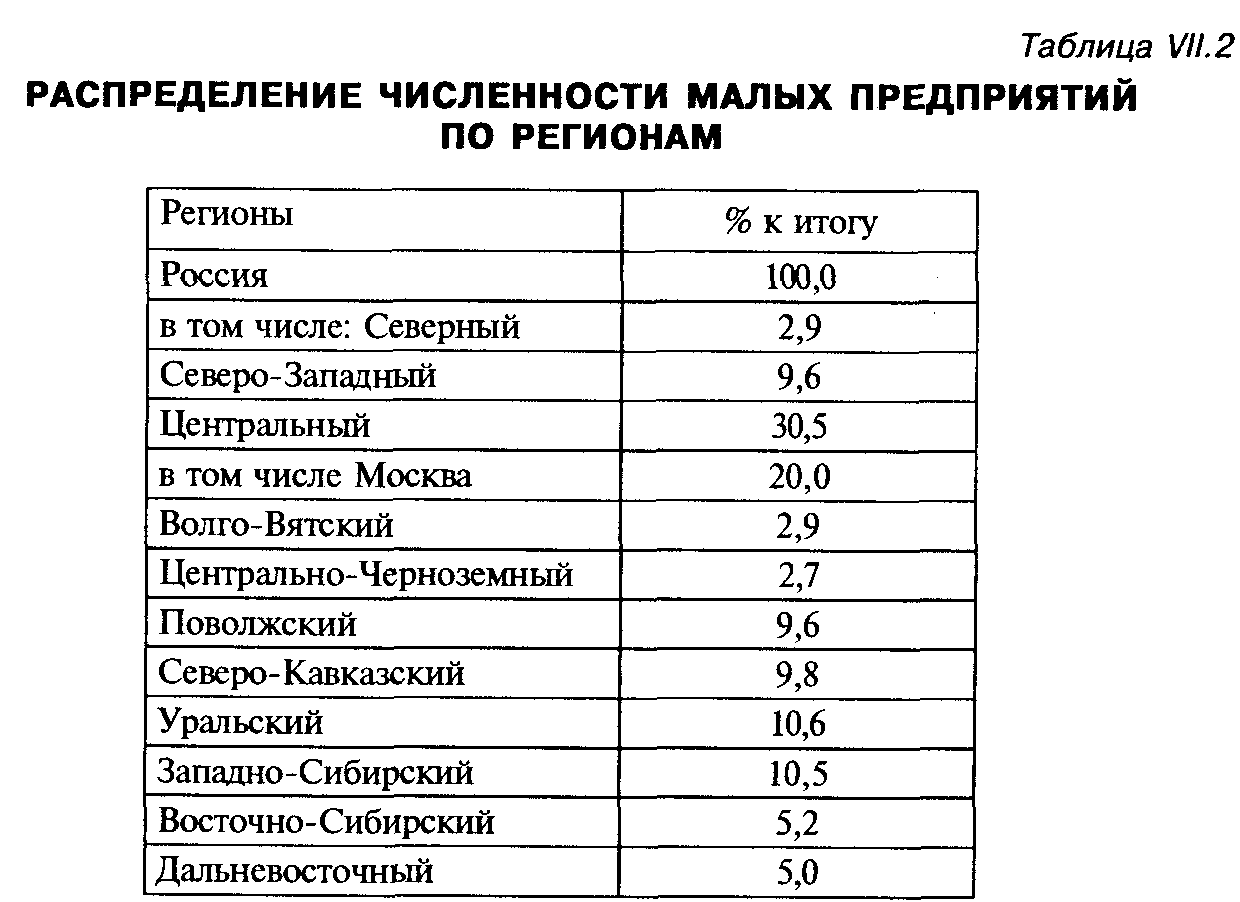 Таблица VII.2

РАСПРЕДЕЛЕНИЕ ЧИСЛЕННОСТИ МАЛЫХ ПРЕДПРИЯТИЙ ПО РЕГИОНАМ

| Регионы | % к итогу |
|---|---|
| Россия | 100,0 |
| в том числе: Северный | 2,9 |
| Северо-Западный | 9,6 |
| Центральный | 30,5 |
| в том числе Москва | 20,0 |
| Волго-Вятский | 2,9 |
| Центрально-Черноземный | 2,7 |
| Поволжский | 9,6 |
| Северо-Кавказский | 9,8 |
| Уральский | 10,6 |
| Западно-Сибирский | 10,5 |
| Восточно-Сибирский | 5,2 |
| Дальневосточный | 5,0 |